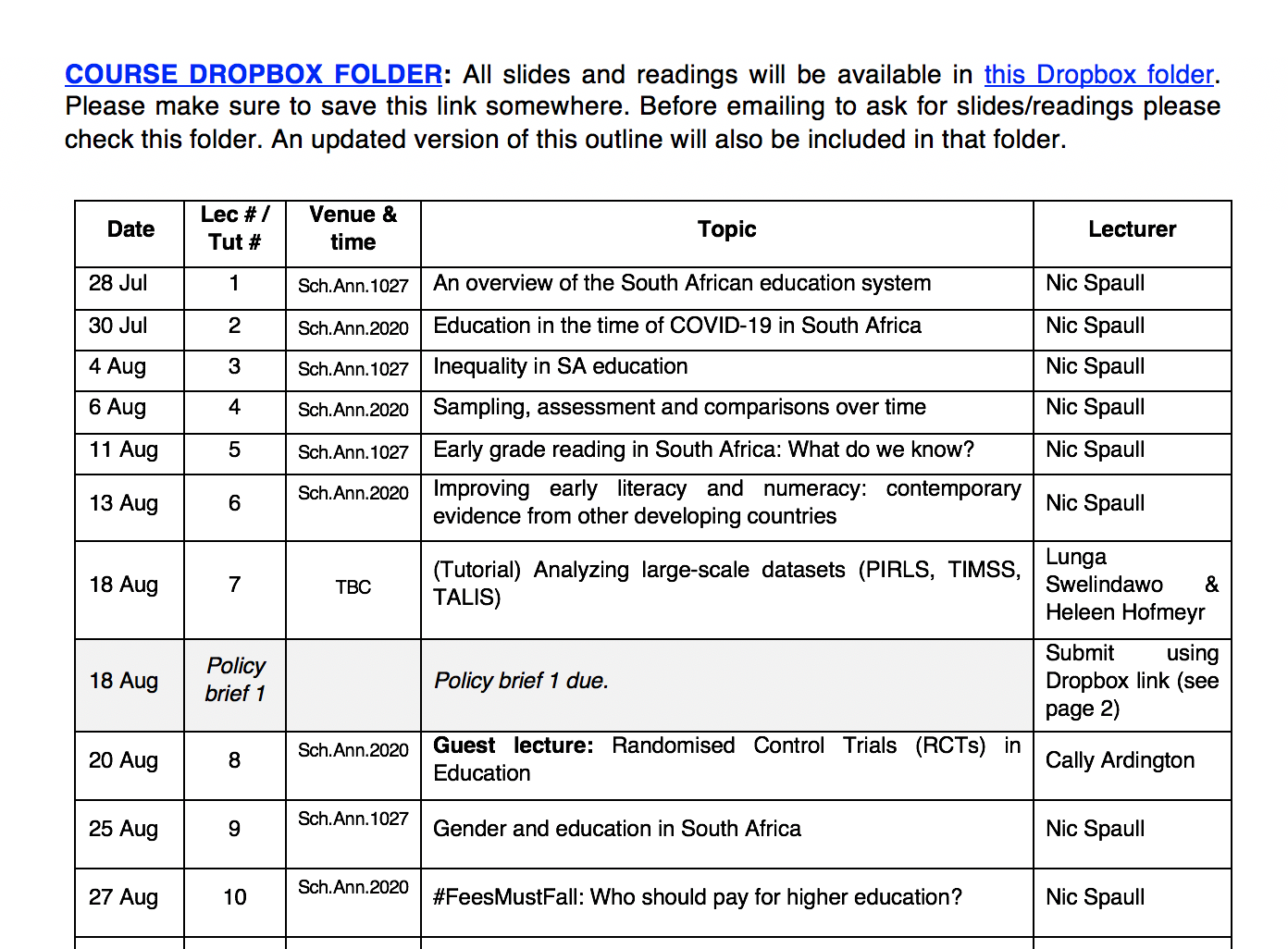 COURSE DROPBOX FOLDER: All slides and readings will be available in this Dropbox folder. Please make sure to save this link somewhere. Before emailing to ask for slides/readings please check this folder. An updated version of this outline will also be included in that folder.

| Date | Lec # / Tut # | Venue & time | Topic | Lecturer |
|---|---|---|---|---|
| 28 Jul | 1 | Sch.Ann.1027 | An overview of the South African education system | Nic Spaull |
| 30 Jul | 2 | Sch.Ann.2020 | Education in the time of COVID-19 in South Africa | Nic Spaull |
| 4 Aug | 3 | Sch.Ann.1027 | Inequality in SA education | Nic Spaull |
| 6 Aug | 4 | Sch.Ann.2020 | Sampling, assessment and comparisons over time | Nic Spaull |
| 11 Aug | 5 | Sch.Ann.1027 | Early grade reading in South Africa: What do we know? | Nic Spaull |
| 13 Aug | 6 | Sch.Ann.2020 | Improving early literacy and numeracy: contemporary evidence from other developing countries | Nic Spaull |
| 18 Aug | 7 | TBC | (Tutorial) Analyzing large-scale datasets (PIRLS, TIMSS, TALIS) | Lunga Swelindawo & Heleen Hofmeyr |
| 18 Aug | Policy brief 1 | | Policy brief 1 due. | Submit using Dropbox link (see page 2) |
| 20 Aug | 8 | Sch.Ann.2020 | Guest lecture: Randomised Control Trials (RCTs) in Education | Cally Ardington |
| 25 Aug | 9 | Sch.Ann.1027 | Gender and education in South Africa | Nic Spaull |
| 27 Aug | 10 | Sch.Ann.2020 | #FeesMustFall: Who should pay for higher education? | Nic Spaull |